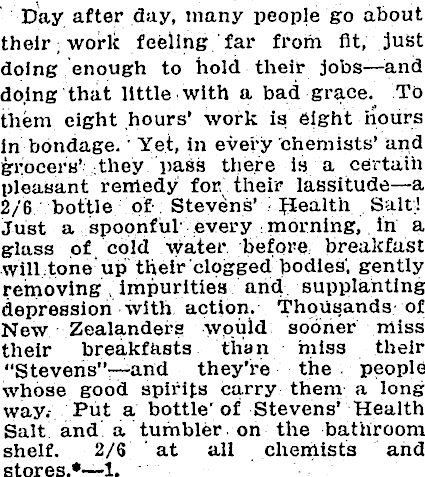 Day after day, many people go about their work feeling far from fit, just doing enough to hold their jobs—and doing that little with a bad grace. To them eight hours' work is eight hours in bondage. Yet, in every chemists' and grocers' they pass there is a certain pleasant remedy for their lassitude—a 2/6 bottle of Stevens' Health Salt! Just a spoonful every morning, in a glass of cold water before breakfast will tone up their clogged bodies, gently removing impurities and supplanting depression with action. Thousands of New Zealanders would sooner miss their breakfasts than miss their "Stevens"—and they're the people whose good spirits carry them a long way. Put a bottle of Stevens' Health Salt and a tumbler on the bathroom shelf. 2/6 at all chemists and stores.*—1.